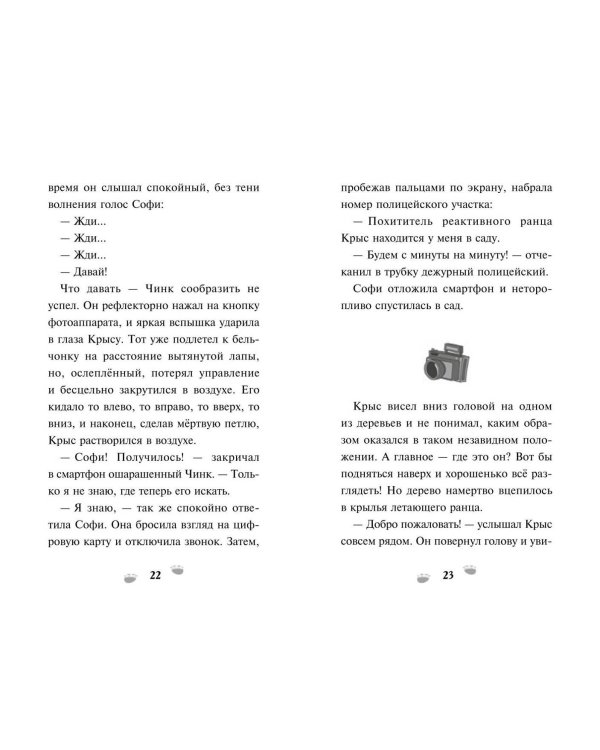 время он слышал спокойный, без тени волнения голос Софи:

— Жди...

— Жди...

— Жди...

— Давай!

Что давать — Чинк сообразить не успел. Он рефлекторно нажал на кнопку фотоаппарата, и яркая вспышка ударила в глаза Крысу. Тот уже подлетел к бельчонку на расстояние вытянутой лапы, но, ослеплённый, потерял управление и бесцельно закрутился в воздухе. Его кидало то влево, то вправо, то вверх, то вниз, и наконец, сделав мёртвую петлю, Крыс растворился в воздухе.

— Софи! Получилось! — закричал в смартфон ошарашенный Чинк. — Только я не знаю, где теперь его искать.

— Я знаю, — так же спокойно ответила Софи. Она бросила взгляд на цифровую карту и отключила звонок. Затем,

22

пробежав пальцами по экрану, набрала номер полицейского участка:

— Похититель реактивного ранца Крыс находится у меня в саду.

— Будем с минуты на минуту! — отчеканил в трубку дежурный полицейский.

Софи отложила смартфон и неторопливо спустилась в сад.

Крыс висел вниз головой на одном из деревьев и не понимал, каким образом оказался в таком незавидном положении. А главное — где это он? Вот бы подняться наверх и хорошенько всё разглядеть! Но дерево намертво вцепилось в крылья летающего ранца.

— Добро пожаловать! — услышал Крыс совсем рядом. Он повернул голову и уви-

23